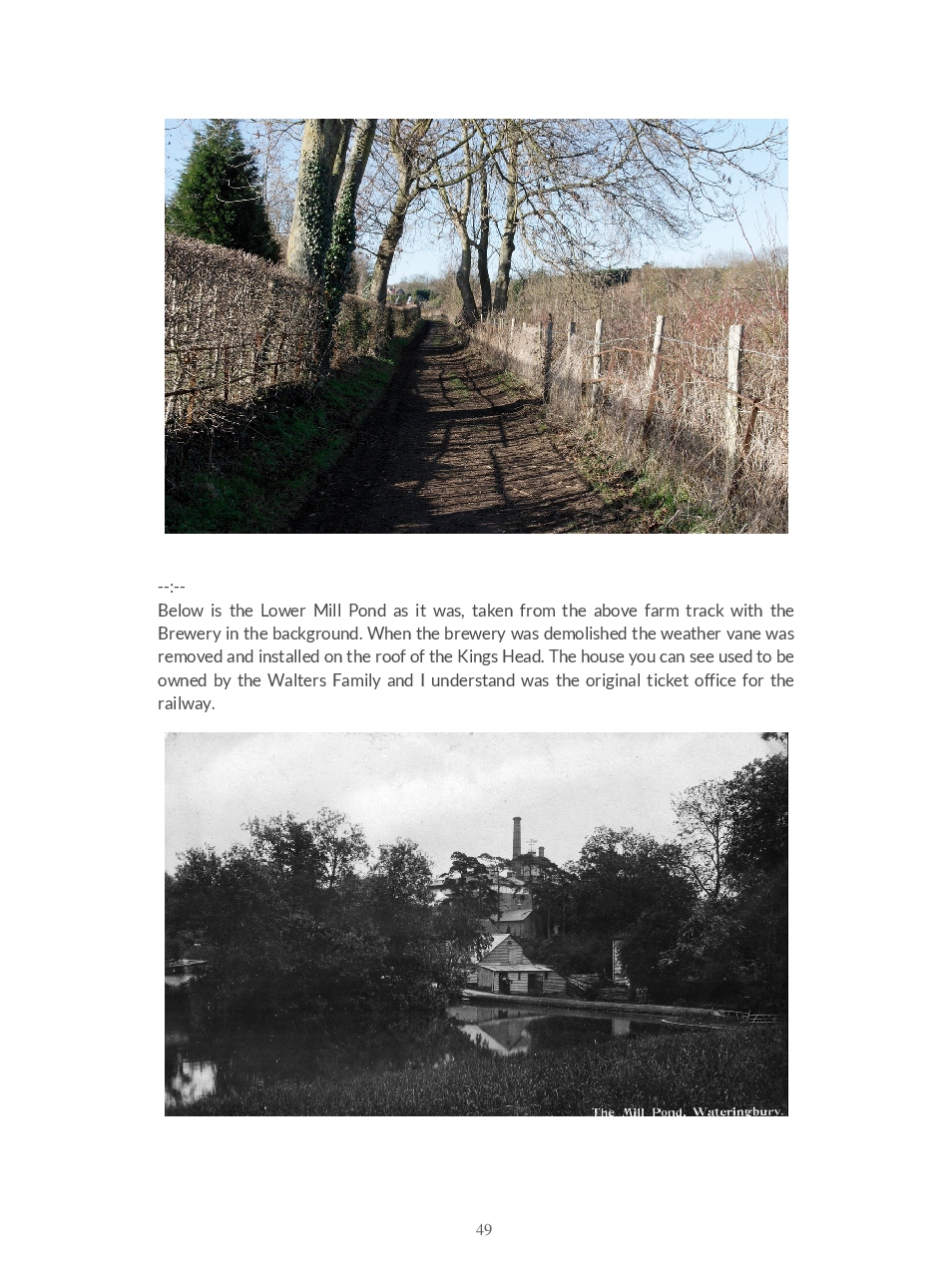 --:--

Below is the Lower Mill Pond as it was, taken from the above farm track with the Brewery in the background. When the brewery was demolished the weather vane was removed and installed on the roof of the Kings Head. The house you can see used to be owned by the Walters Family and I understand was the original ticket office for the railway.

The Mill Pond, Wateringbury.

49